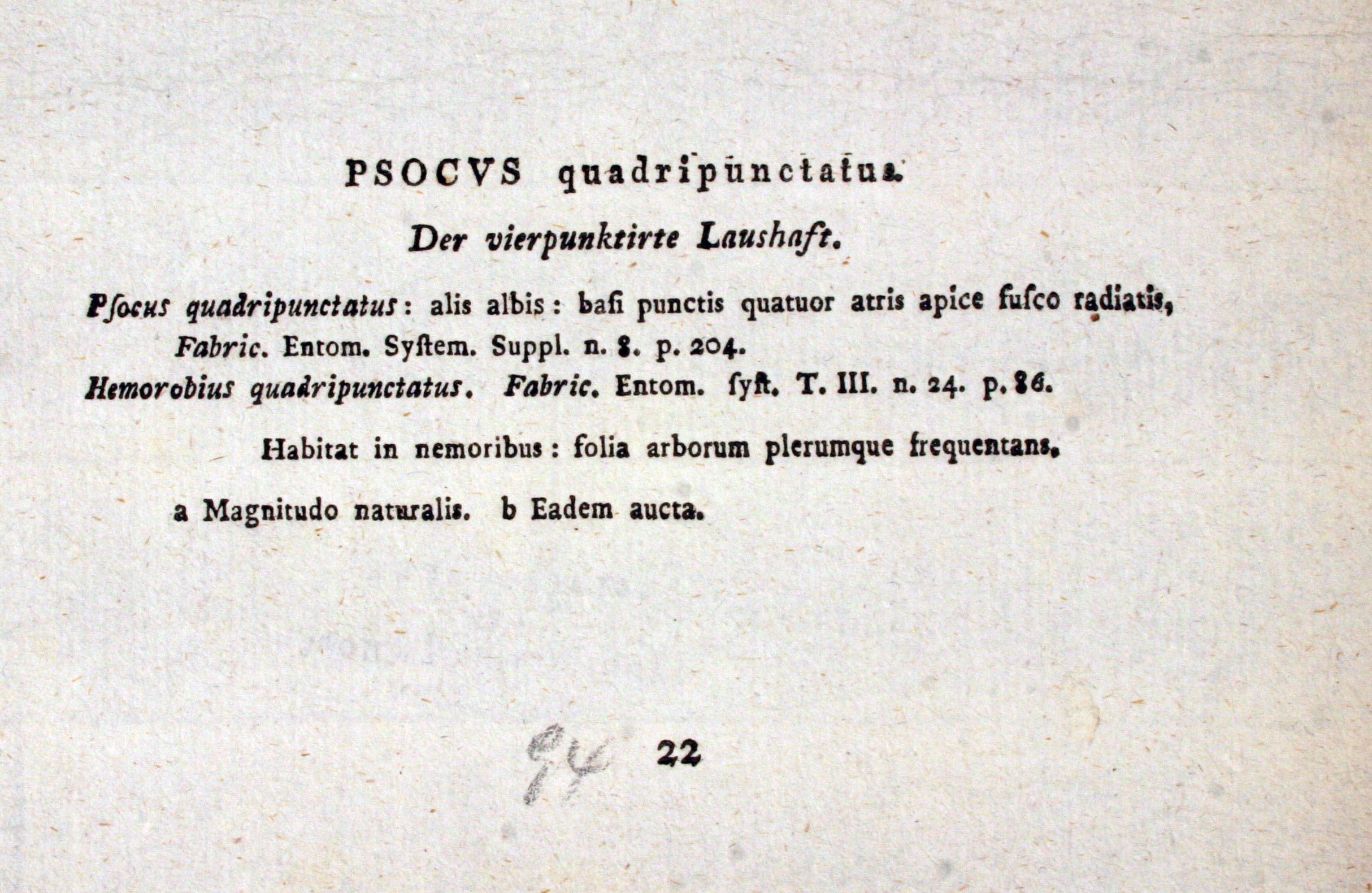 PSOCVS quadripunctatus.

Der vierpunktirte Laushaft.

Psocus quadripunctatus: alis albis: basi punctis quatuor atris apice fusco radiatis, Fabric. Entom. System. Suppl. n. 8. p. 204.
Hemorobius quadripunctatus. Fabric. Entom. syst. T. III. n. 24. p. 86.

Habitat in nemoribus: folia arborum plerumque frequentans.

a Magnitudo naturalis. b Eadem aucta.

94 22